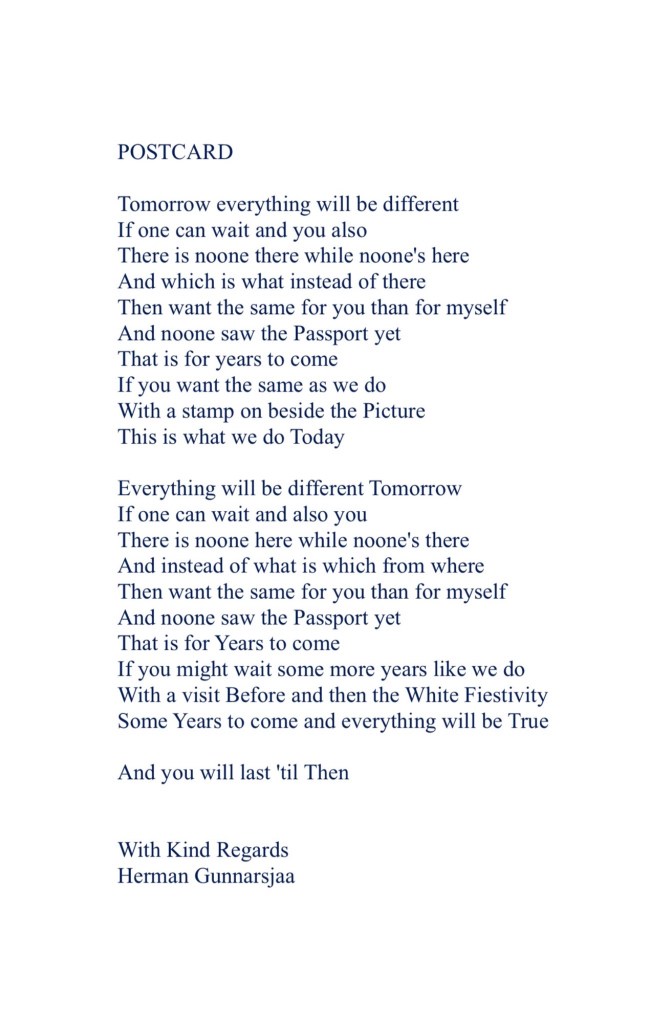 POSTCARD

Tomorrow everything will be different
If one can wait and you also
There is noone there while noone's here
And which is what instead of there
Then want the same for you than for myself
And noone saw the Passport yet
That is for years to come
If you want the same as we do
With a stamp on beside the Picture
This is what we do Today

Everything will be different Tomorrow
If one can wait and also you
There is noone here while noone's there
And instead of what is which from where
Then want the same for you than for myself
And noone saw the Passport yet
That is for Years to come
If you might wait some more years like we do
With a visit Before and then the White Fiestivity
Some Years to come and everything will be True

And you will last 'til Then

With Kind Regards
Herman Gunnarsjaa